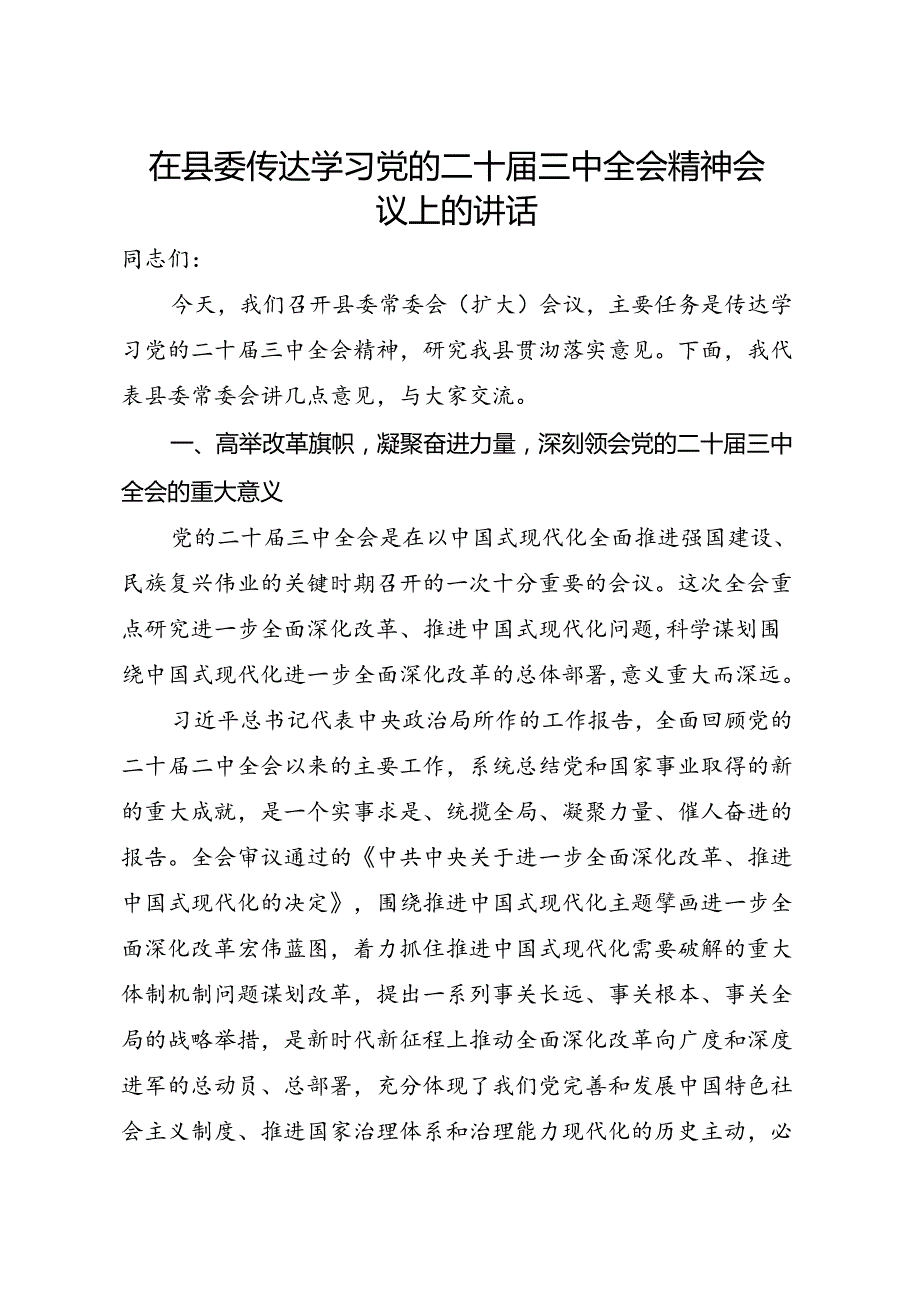 在县委传达学习党的二十届三中全会精神会议上的讲话

同志们：

今天，我们召开县委常委会（扩大）会议，主要任务是传达学习党的二十届三中全会精神，研究我县贯彻落实意见。下面，我代表县委常委会讲几点意见，与大家交流。

一、高举改革旗帜，凝聚奋进力量，深刻领会党的二十届三中全会的重大意义

党的二十届三中全会是在以中国式现代化全面推进强国建设、民族复兴伟业的关键时期召开的一次十分重要的会议。这次全会重点研究进一步全面深化改革、推进中国式现代化问题，科学谋划围绕中国式现代化进一步全面深化改革的总体部署，意义重大而深远。

习近平总书记代表中央政治局所作的工作报告，全面回顾党的二十届二中全会以来的主要工作，系统总结党和国家事业取得的新的重大成就，是一个实事求是、统揽全局、凝聚力量、催人奋进的报告。全会审议通过的《中共中央关于进一步全面深化改革、推进中国式现代化的决定》，围绕推进中国式现代化主题擘画进一步全面深化改革宏伟蓝图，着力抓住推进中国式现代化需要破解的重大体制机制问题谋划改革，提出一系列事关长远、事关根本、事关全局的战略举措，是新时代新征程上推动全面深化改革向广度和深度进军的总动员、总部署，充分体现了我们党完善和发展中国特色社会主义制度、推进国家治理体系和治理能力现代化的历史主动，必